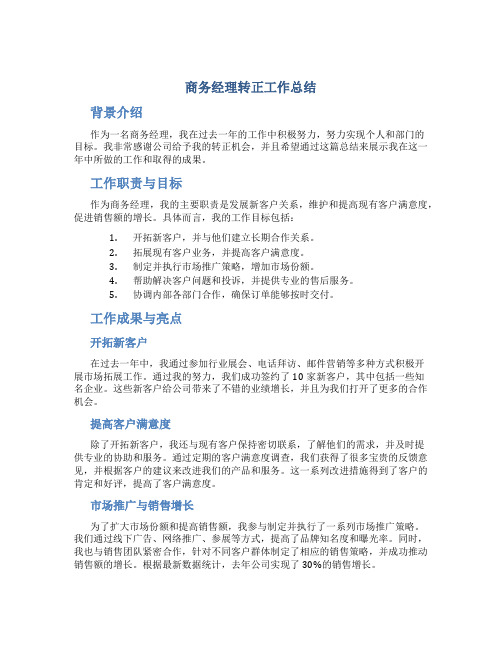 商务经理转正工作总结

背景介绍

作为一名商务经理，我在过去一年的工作中积极努力，努力实现个人和部门的目标。我非常感谢公司给予我的转正机会，并且希望通过这篇总结来展示我在这一年中所做的工作和取得的成果。

工作职责与目标

作为商务经理，我的主要职责是发展新客户关系，维护和提高现有客户满意度，促进销售额的增长。具体而言，我的工作目标包括：

1. 开拓新客户，并与他们建立长期合作关系。
2. 拓展现有客户业务，并提高客户满意度。
3. 制定并执行市场推广策略，增加市场份额。
4. 帮助解决客户问题和投诉，并提供专业的售后服务。
5. 协调内部各部门合作，确保订单能够按时交付。

工作成果与亮点

开拓新客户

在过去一年中，我通过参加行业展会、电话拜访、邮件营销等多种方式积极开展市场拓展工作。通过我的努力，我们成功签约了10家新客户，其中包括一些知名企业。这些新客户给公司带来了不错的业绩增长，并且为我们打开了更多的合作机会。

提高客户满意度

除了开拓新客户，我还与现有客户保持密切联系，了解他们的需求，并及时提供专业的协助和服务。通过定期的客户满意度调查，我们获得了很多宝贵的反馈意见，并根据客户的建议来改进我们的产品和服务。这一系列改进措施得到了客户的肯定和好评，提高了客户满意度。

市场推广与销售增长

为了扩大市场份额和提高销售额，我参与制定并执行了一系列市场推广策略。我们通过线下广告、网络推广、参展等方式，提高了品牌知名度和曝光率。同时，我也与销售团队紧密合作，针对不同客户群体制定了相应的销售策略，并成功推动销售额的增长。根据最新数据统计，去年公司实现了30%的销售增长。